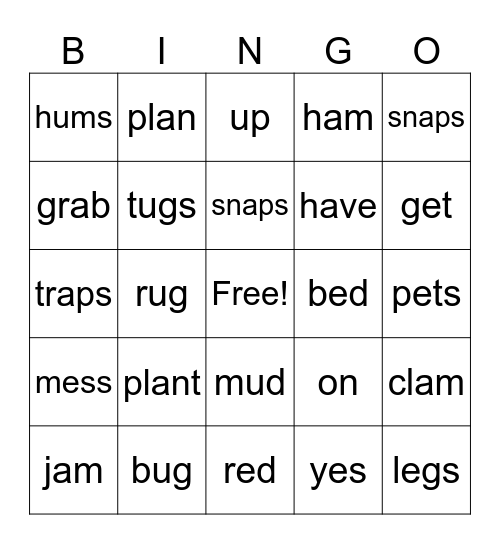 | B | I | N | G | O |
|---|---|---|---|---|
| hums | plan | up | ham | snaps |
| grab | tugs | snaps | have | get |
| traps | rug | Free! | bed | pets |
| mess | plant | mud | on | clam |
| jam | bug | red | yes | legs |